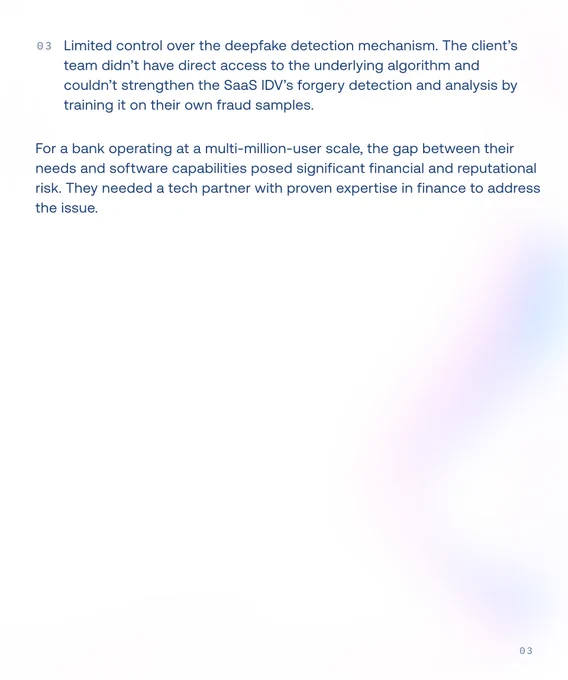 03 Limited control over the deepfake detection mechanism. The client's team didn't have direct access to the underlying algorithm and couldn't strengthen the SaaS IDV's forgery detection and analysis by training it on their own fraud samples.

For a bank operating at a multi-million-user scale, the gap between their needs and software capabilities posed significant financial and reputational risk. They needed a tech partner with proven expertise in finance to address the issue.

03